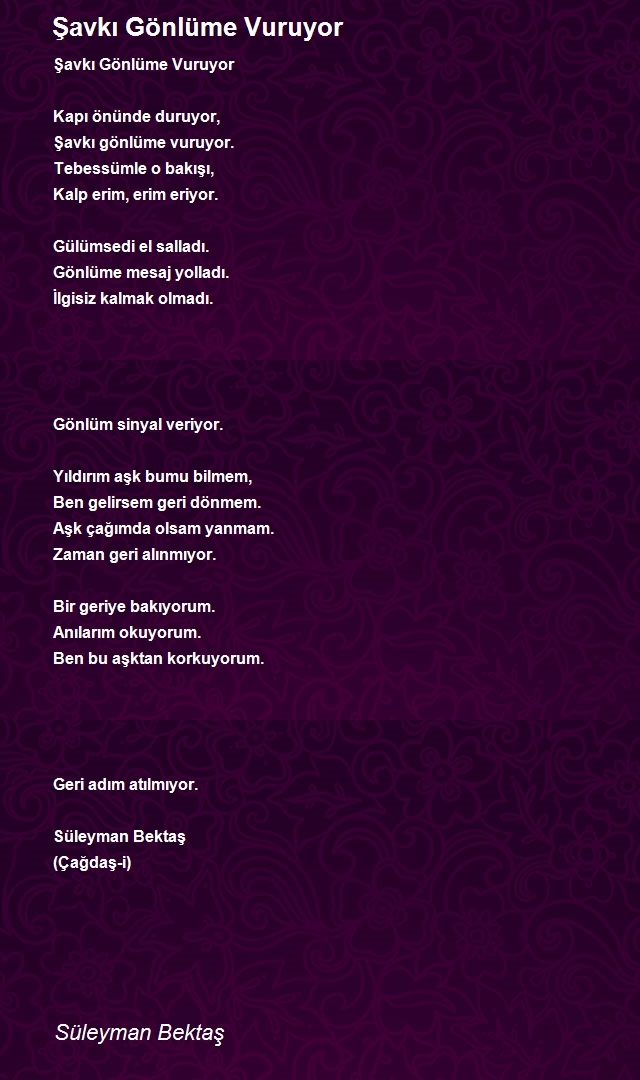 Şavkı Gönlüme Vuruyor

Şavkı Gönlüme Vuruyor

Kapı önünde duruyor,
Şavkı gönlüme vuruyor.
Tebessümle o bakışı,
Kalp erim, erim eriyor.

Gülümsedi el salladı.
Gönlüme mesaj yolladı.
İlgisiz kalmak olmadı.

Gönlüm sinyal veriyor.

Yıldırım aşk bumu bilmem,
Ben gelirsem geri dönmem.
Aşk çağımda olsam yanmam.
Zaman geri alınmıyor.

Bir geriye bakıyorum.
Anılarım okuyorum.
Ben bu aşktan korkuyorum.

Geri adım atılmıyor.

Süleyman Bektaş
(Çağdaş-i)

Süleyman Bektaş